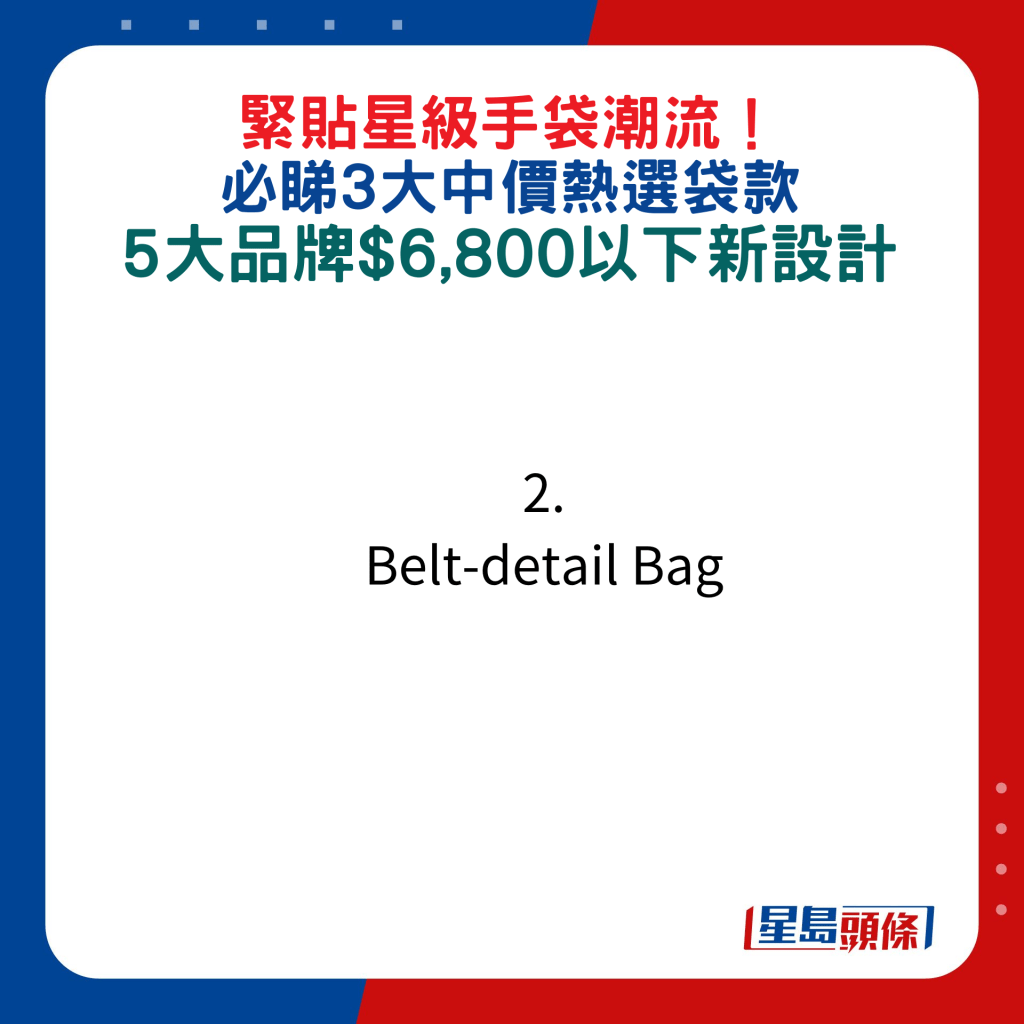 緊貼星級手袋潮流！
必睇3大中價熱選袋款
5大品牌$6,800以下新設計

2.
Belt-detail Bag

星島頭條